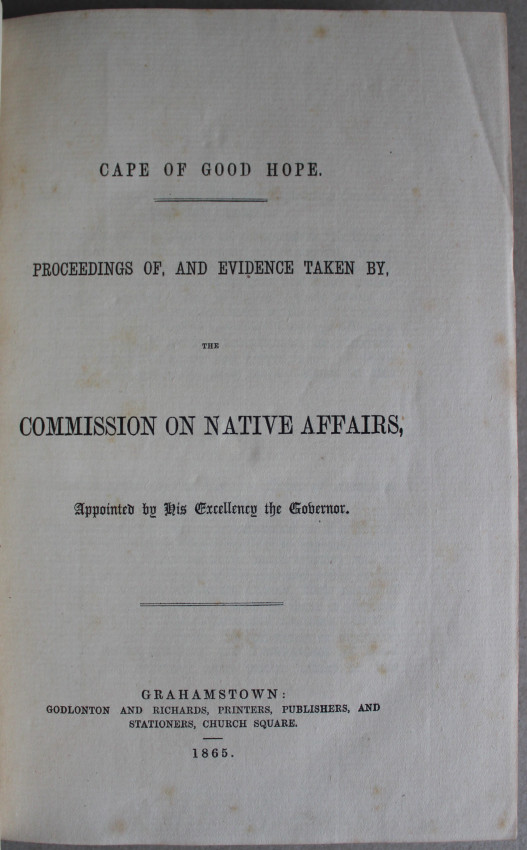 CAPE OF GOOD HOPE.

PROCEEDINGS OF, AND EVIDENCE TAKEN BY,

THE

COMMISSION ON NATIVE AFFAIRS,

Appointed by His Excellency the Governor.

GRAHAMSTOWN:
GODLONTON AND RICHARDS, PRINTERS, PUBLISHERS, AND STATIONERS, CHURCH SQUARE.

1865.